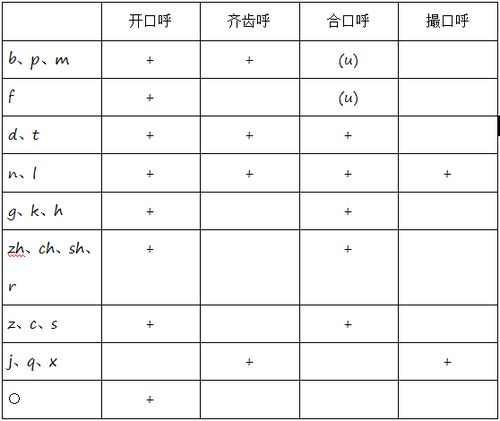 |  | 开口呼 | 齐齿呼 | 合口呼 | 撮口呼 |
|---|---|---|---|---|
| b、p、m | + | + | (u) |  |
| f | + |  | (u) |  |
| d、t | + | + | + |  |
| n、l | + | + | + | + |
| g、k、h | + |  | + |  |
| zh、ch、sh、r | + |  | + |  |
| z、c、s | + |  | + |  |
| j、q、x |  | + |  | + |
| ○ | + |  |  |  |